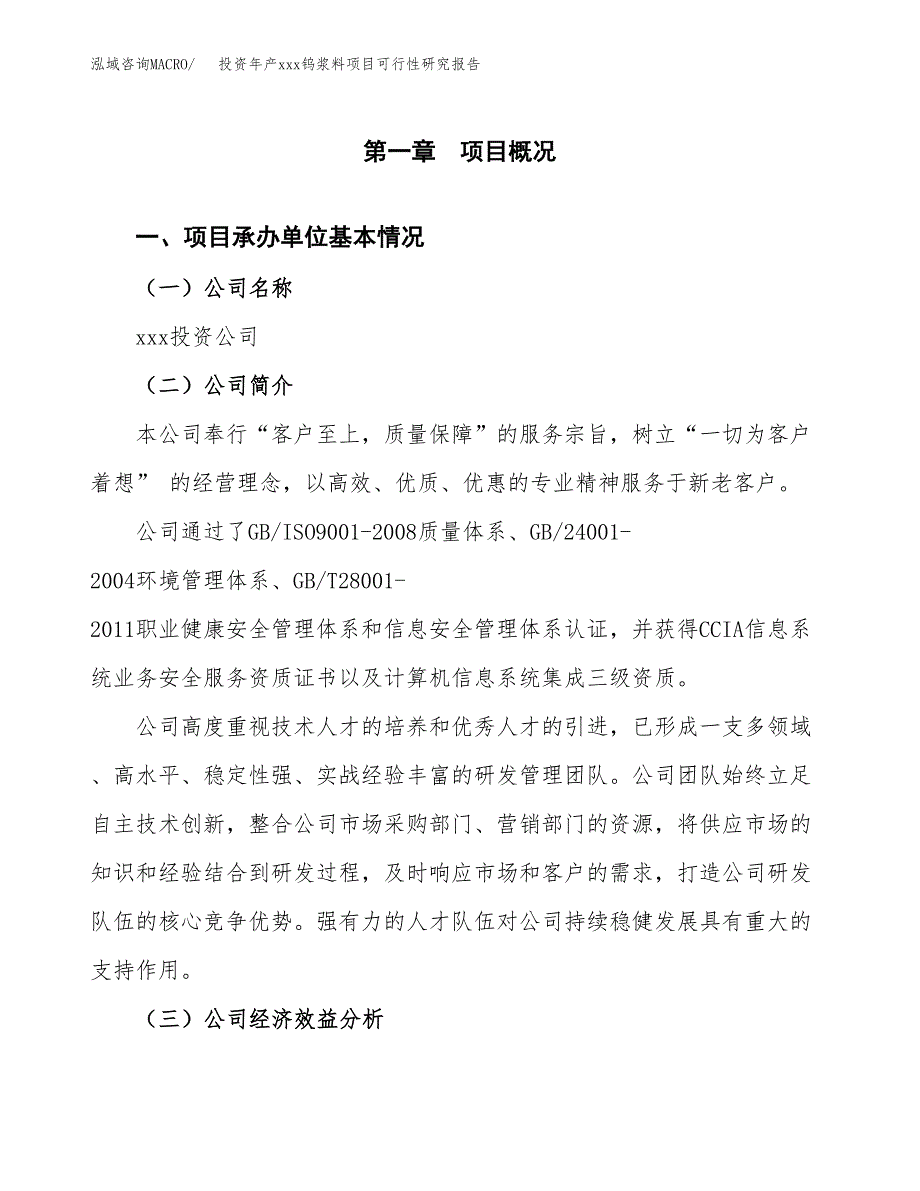 泓域咨询MACRO/　投资年产xxx钨浆料项目可行性研究报告

第一章　项目概况

一、项目承办单位基本情况

（一）公司名称

xxx投资公司

（二）公司简介

本公司奉行“客户至上，质量保障”的服务宗旨，树立“一切为客户着想” 的经营理念，以高效、优质、优惠的专业精神服务于新老客户。

公司通过了GB/ISO9001-2008质量体系、GB/24001-2004环境管理体系、GB/T28001-2011职业健康安全管理体系和信息安全管理体系认证，并获得CCIA信息系统业务安全服务资质证书以及计算机信息系统集成三级资质。

公司高度重视技术人才的培养和优秀人才的引进，已形成一支多领域、高水平、稳定性强、实战经验丰富的研发管理团队。公司团队始终立足自主技术创新，整合公司市场采购部门、营销部门的资源，将供应市场的知识和经验结合到研发过程，及时响应市场和客户的需求，打造公司研发队伍的核心竞争优势。强有力的人才队伍对公司持续稳健发展具有重大的支持作用。

（三）公司经济效益分析